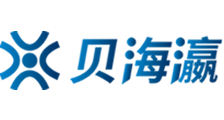 贝海瀛